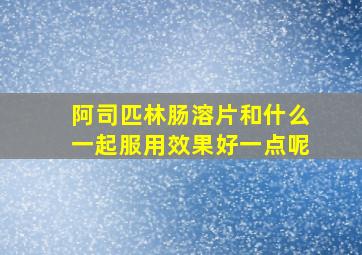 阿司匹林肠溶片和什么一起服用效果好一点呢